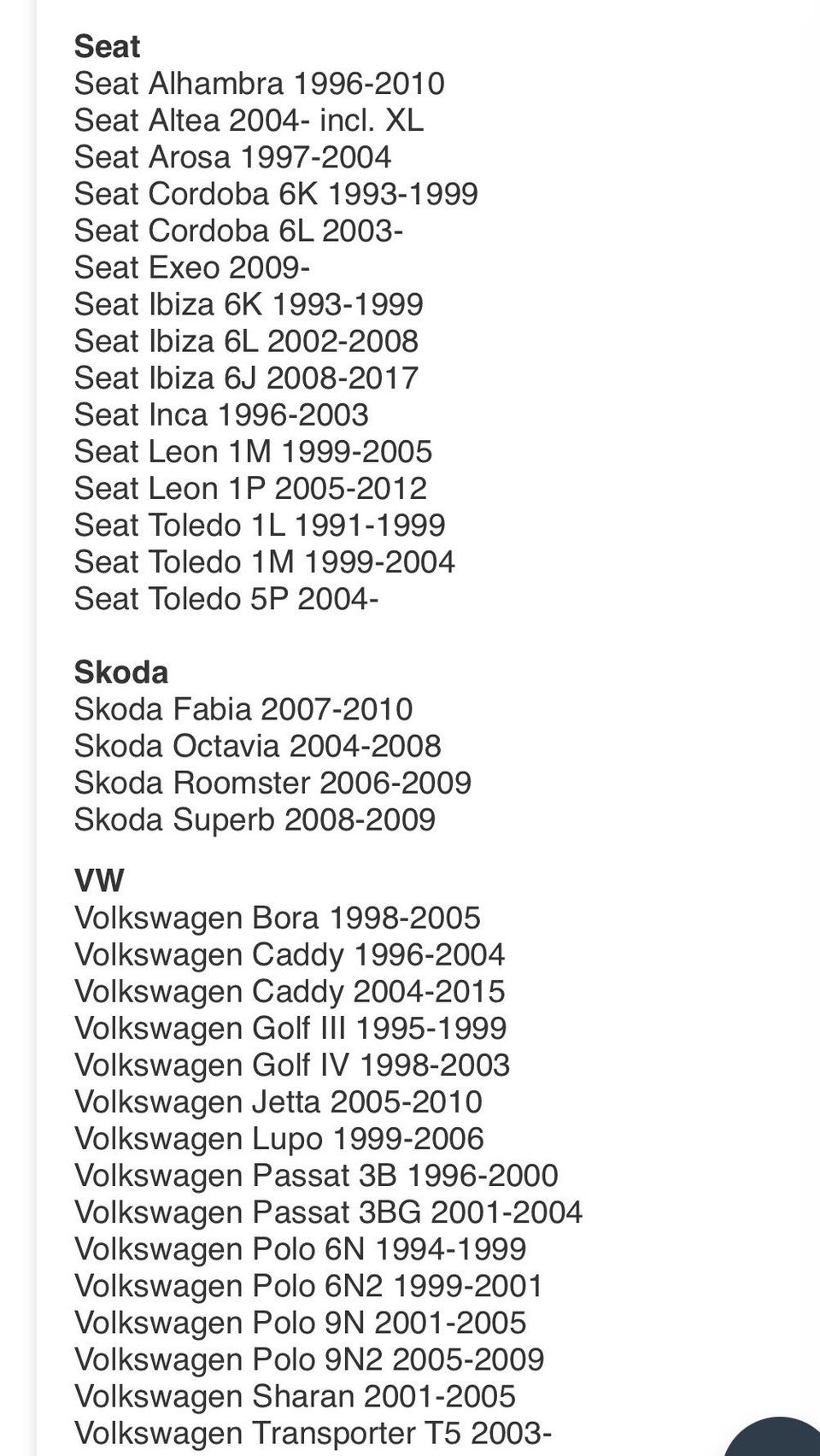 Seat
Seat Alhambra 1996-2010
Seat Altea 2004- incl. XL
Seat Arosa 1997-2004
Seat Cordoba 6K 1993-1999
Seat Cordoba 6L 2003-
Seat Exeo 2009-
Seat Ibiza 6K 1993-1999
Seat Ibiza 6L 2002-2008
Seat Ibiza 6J 2008-2017
Seat Inca 1996-2003
Seat Leon 1M 1999-2005
Seat Leon 1P 2005-2012
Seat Toledo 1L 1991-1999
Seat Toledo 1M 1999-2004
Seat Toledo 5P 2004-

Skoda
Skoda Fabia 2007-2010
Skoda Octavia 2004-2008
Skoda Roomster 2006-2009
Skoda Superb 2008-2009

VW
Volkswagen Bora 1998-2005
Volkswagen Caddy 1996-2004
Volkswagen Caddy 2004-2015
Volkswagen Golf III 1995-1999
Volkswagen Golf IV 1998-2003
Volkswagen Jetta 2005-2010
Volkswagen Lupo 1999-2006
Volkswagen Passat 3B 1996-2000
Volkswagen Passat 3BG 2001-2004
Volkswagen Polo 6N 1994-1999
Volkswagen Polo 6N2 1999-2001
Volkswagen Polo 9N 2001-2005
Volkswagen Polo 9N2 2005-2009
Volkswagen Sharan 2001-2005
Volkswagen Transporter T5 2003-